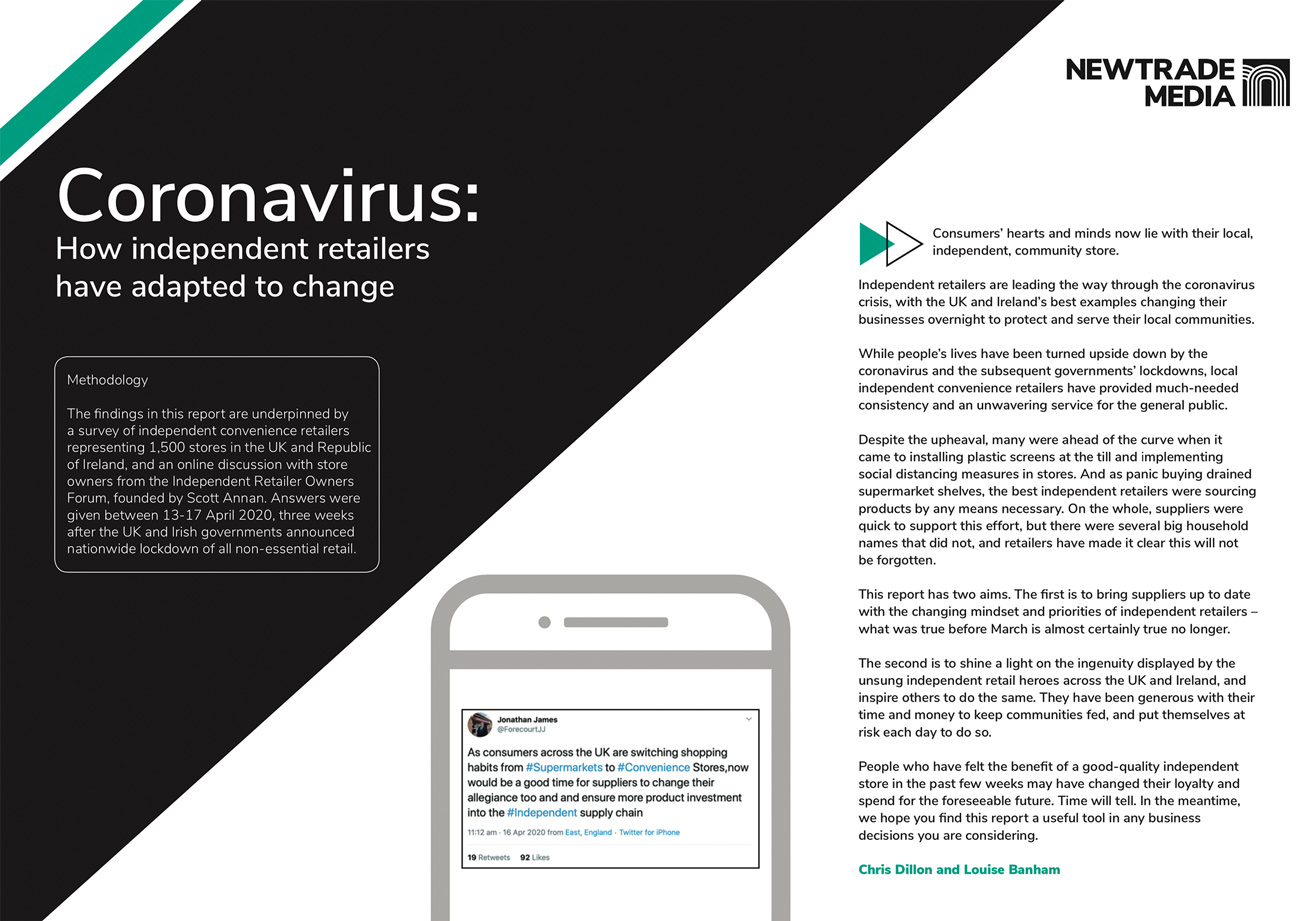 NEWTRADE MEDIA

Coronavirus:
How independent retailers have adapted to change

Methodology

The findings in this report are underpinned by a survey of independent convenience retailers representing 1,500 stores in the UK and Republic of Ireland, and an online discussion with store owners from the Independent Retailer Owners Forum, founded by Scott Annan. Answers were given between 13-17 April 2020, three weeks after the UK and Irish governments announced nationwide lockdown of all non-essential retail.

Jonathan James
@ForecourtJJ

As consumers across the UK are switching shopping habits from #Supermarkets to #Convenience Stores,now would be a good time for suppliers to change their allegiance too and and ensure more product investment into the #Independent supply chain

11:12 am · 16 Apr 2020 from East, England · Twitter for iPhone

19 Retweets 92 Likes

Consumers' hearts and minds now lie with their local, independent, community store.

Independent retailers are leading the way through the coronavirus crisis, with the UK and Ireland's best examples changing their businesses overnight to protect and serve their local communities.

While people's lives have been turned upside down by the coronavirus and the subsequent governments' lockdowns, local independent convenience retailers have provided much-needed consistency and an unwavering service for the general public.

Despite the upheaval, many were ahead of the curve when it came to installing plastic screens at the till and implementing social distancing measures in stores. And as panic buying drained supermarket shelves, the best independent retailers were sourcing products by any means necessary. On the whole, suppliers were quick to support this effort, but there were several big household names that did not, and retailers have made it clear this will not be forgotten.

This report has two aims. The first is to bring suppliers up to date with the changing mindset and priorities of independent retailers – what was true before March is almost certainly true no longer.

The second is to shine a light on the ingenuity displayed by the unsung independent retail heroes across the UK and Ireland, and inspire others to do the same. They have been generous with their time and money to keep communities fed, and put themselves at risk each day to do so.

People who have felt the benefit of a good-quality independent store in the past few weeks may have changed their loyalty and spend for the foreseeable future. Time will tell. In the meantime, we hope you find this report a useful tool in any business decisions you are considering.

Chris Dillon and Louise Banham